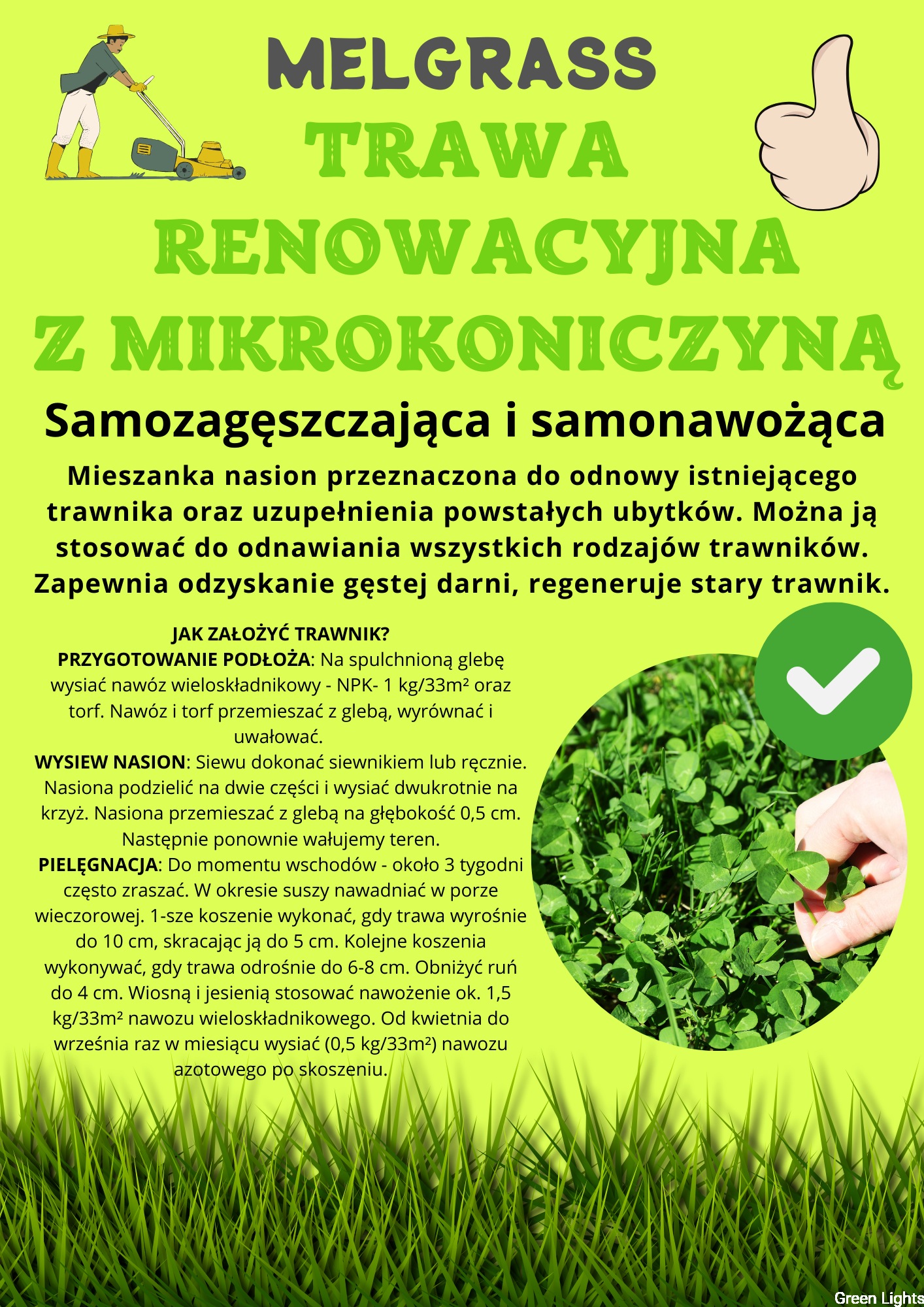 MELGRASS
TRAWA
RENOWACYJNA
Z MIKROKONICZYNĄ

Samozagęszczająca i samonawożąca

Mieszanka nasion przeznaczona do odnowy istniejącego trawnika oraz uzupełnienia powstałych ubytków. Można ją stosować do odnawiania wszystkich rodzajów trawników. Zapewnia odzyskanie gęstej darni, regeneruje stary trawnik.

JAK ZAŁOŻYĆ TRAWNIK?
PRZYGOTOWANIE PODŁOŻA: Na spulchnioną glebę wysiać nawóz wieloskładnikowy - NPK- 1 kg/33m² oraz torf. Nawóz i torf przemieszać z glebą, wyrównać i uwałować.
WYSIEW NASION: Siewu dokonać siewnikiem lub ręcznie. Nasiona podzielić na dwie części i wysiać dwukrotnie na krzyż. Nasiona przemieszać z glebą na głębokość 0,5 cm. Następnie ponownie wałujemy teren.
PIELĘGNACJA: Do momentu wschodów - około 3 tygodni często zraszać. W okresie suszy nawadniać w porze wieczorowej. 1-sze koszenie wykonać, gdy trawa wyrośnie do 10 cm, skracając ją do 5 cm. Kolejne koszenia wykonywać, gdy trawa odrośnie do 6-8 cm. Obniżyć ruń do 4 cm. Wiosną i jesienią stosować nawożenie ok. 1,5 kg/33m² nawozu wieloskładnikowego. Od kwietnia do września raz w miesiącu wysiać (0,5 kg/33m²) nawozu azotowego po skoszeniu.

Green Lights